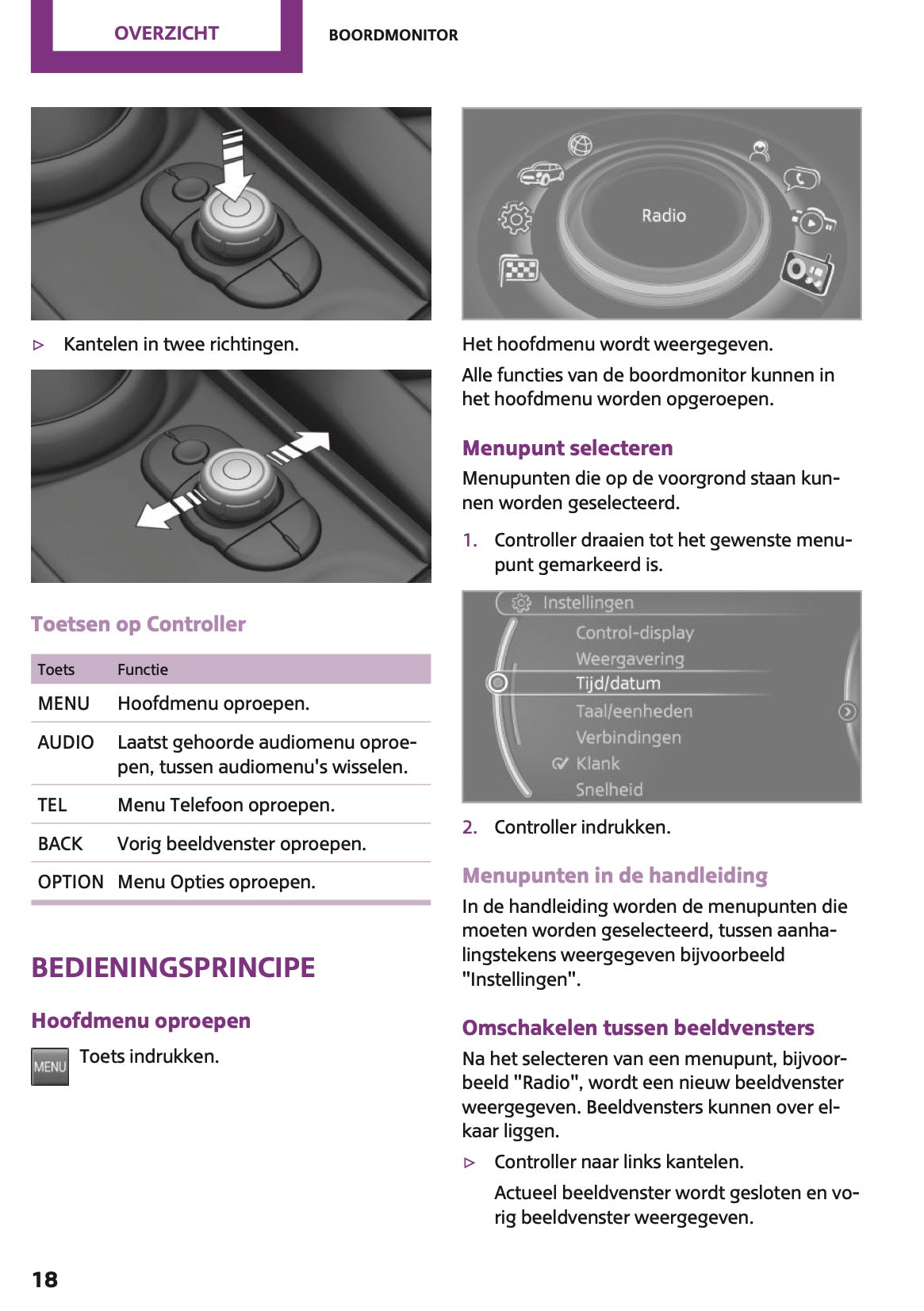 OVERZICHT

BOORDMONITOR

▷ Kantelen in twee richtingen.

Toetsen op Controller

| Toets | Functie |
|---|---|
| MENU | Hoofdmenu oproepen. |
| AUDIO | Laatst gehoorde audiomenu oproepen, tussen audiomenu's wisselen. |
| TEL | Menu Telefoon oproepen. |
| BACK | Vorig beeldvenster oproepen. |
| OPTION | Menu Opties oproepen. |

BEDIENINGSPRINCIPE

Hoofdmenu oproepen

MENU Toets indrukken.

Radio

Het hoofdmenu wordt weergegeven.

Alle functies van de boordmonitor kunnen in het hoofdmenu worden opgeroepen.

Menupunt selecteren

Menupunten die op de voorgrond staan kunnen worden geselecteerd.

1. Controller draaien tot het gewenste menupunt gemarkeerd is.

Instellingen
Control-display
Weergavering
Tijd/datum
Taal/eenheden
Verbindingen
Klank
Snelheid

2. Controller indrukken.

Menupunten in de handleiding

In de handleiding worden de menupunten die moeten worden geselecteerd, tussen aanhalingstekens weergegeven bijvoorbeeld "Instellingen".

Omschakelen tussen beeldvensters

Na het selecteren van een menupunt, bijvoorbeeld "Radio", wordt een nieuw beeldvenster weergegeven. Beeldvensters kunnen over elkaar liggen.

▷ Controller naar links kantelen.

Actueel beeldvenster wordt gesloten en vorig beeldvenster weergegeven.

18